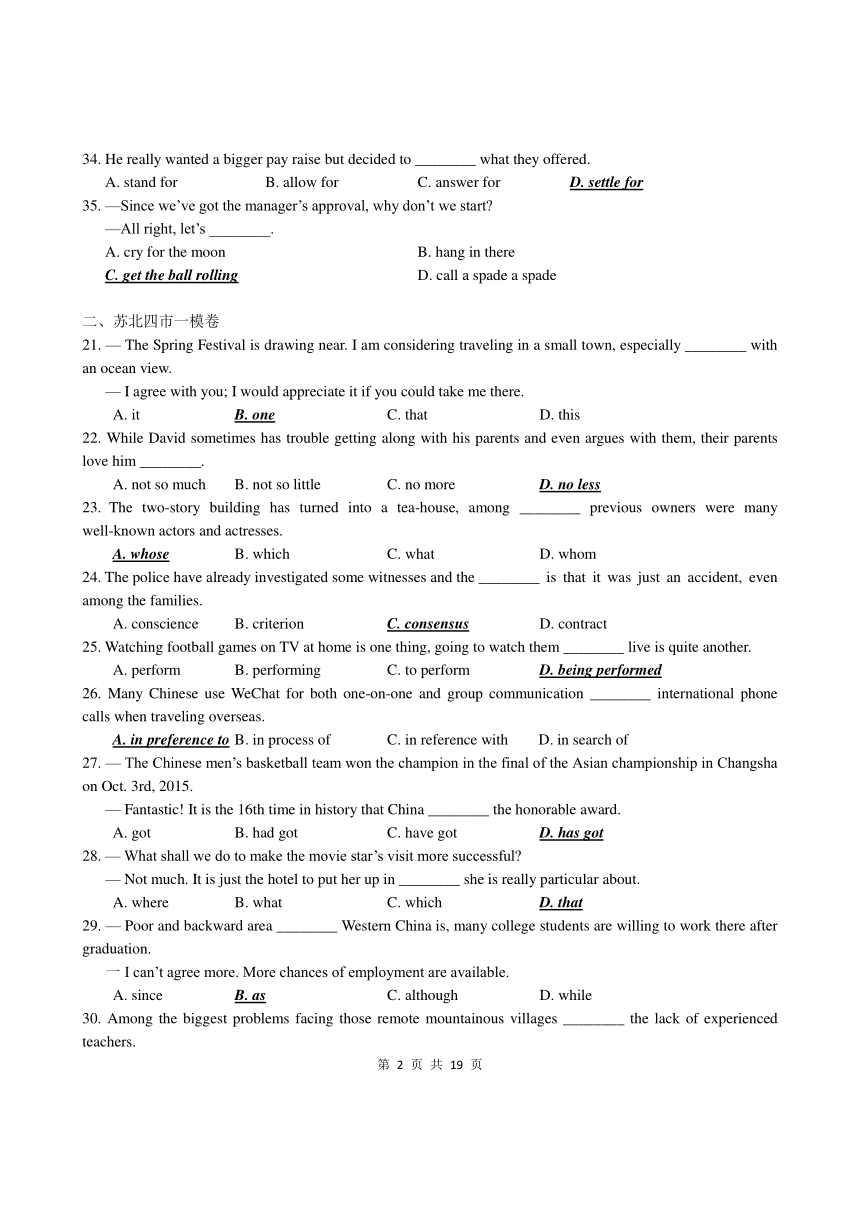 34. He really wanted a bigger pay raise but decided to ________ what they offered.
A. stand for B. allow for C. answer for D. settle for
35. —Since we've got the manager's approval, why don't we start?
—All right, let's ________.
A. cry for the moon B. hang in there
C. get the ball rolling D. call a spade a spade

二、苏北四市一模卷
21. — The Spring Festival is drawing near. I am considering traveling in a small town, especially ________ with an ocean view.
— I agree with you; I would appreciate it if you could take me there.
A. it B. one C. that D. this
22. While David sometimes has trouble getting along with his parents and even argues with them, their parents love him ________.
A. not so much B. not so little C. no more D. no less
23. The two-story building has turned into a tea-house, among ________ previous owners were many well-known actors and actresses.
A. whose B. which C. what D. whom
24. The police have already investigated some witnesses and the ________ is that it was just an accident, even among the families.
A. conscience B. criterion C. consensus D. contract
25. Watching football games on TV at home is one thing, going to watch them ________ live is quite another.
A. perform B. performing C. to perform D. being performed
26. Many Chinese use WeChat for both one-on-one and group communication ________ international phone calls when traveling overseas.
A. in preference to B. in process of C. in reference with D. in search of
27. — The Chinese men's basketball team won the champion in the final of the Asian championship in Changsha on Oct. 3rd, 2015.
— Fantastic! It is the 16th time in history that China ________ the honorable award.
A. got B. had got C. have got D. has got
28. — What shall we do to make the movie star's visit more successful?
— Not much. It is just the hotel to put her up in ________ she is really particular about.
A. where B. what C. which D. that
29. — Poor and backward area ________ Western China is, many college students are willing to work there after graduation.
一 I can't agree more. More chances of employment are available.
A. since B. as C. although D. while
30. Among the biggest problems facing those remote mountainous villages ________ the lack of experienced teachers.
第 2 页 共 19 页